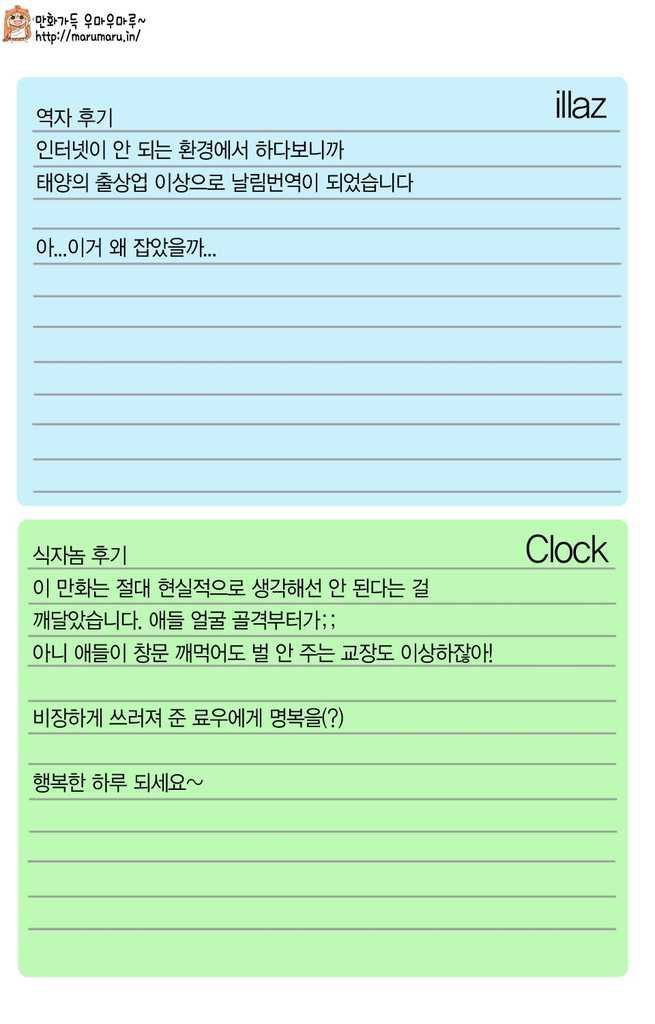 만화가득 우마우마루~
http://marumaru.in/

illaz

역자 후기
인터넷이 안 되는 환경에서 하다보니까
태양의 출상업 이상으로 날림번역이 되었습니다

아...이거 왜 잡았을까...

Clock

식자놈 후기
이 만화는 절대 현실적으로 생각해선 안 된다는 걸
깨달았습니다. 애들 얼굴 골격부터가;;
아니 애들이 창문 깨먹어도 벌 안 주는 교장도 이상하잖아!

비장하게 쓰러져 준 료우에게 명복을(?)

행복한 하루 되세요~